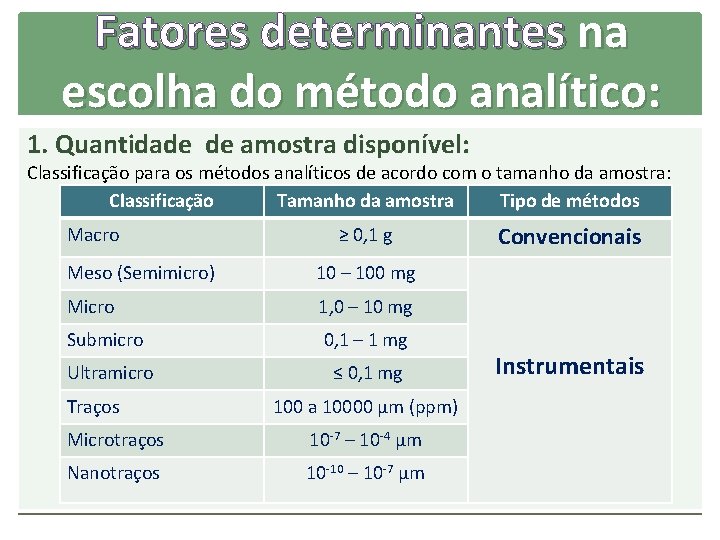 Fatores determinantes na escolha do método analítico:

1. Quantidade de amostra disponível:

Classificação para os métodos analíticos de acordo com o tamanho da amostra:

| Classificação | Tamanho da amostra | Tipo de métodos |
|---|---|---|
| Macro | ≥ 0,1 g | Convencionais |
| Meso (Semimicro) | 10 – 100 mg | Instrumentais |
| Micro | 1,0 – 10 mg | |
| Submicro | 0,1 – 1 mg | |
| Ultramicro | ≤ 0,1 mg | |
| Traços | 100 a 10000 µm (ppm) | |
| Microtraços | $10^{-7}$ – $10^{-4}$ µm | |
| Nanotraços | $10^{-10}$ – $10^{-7}$ µm | |